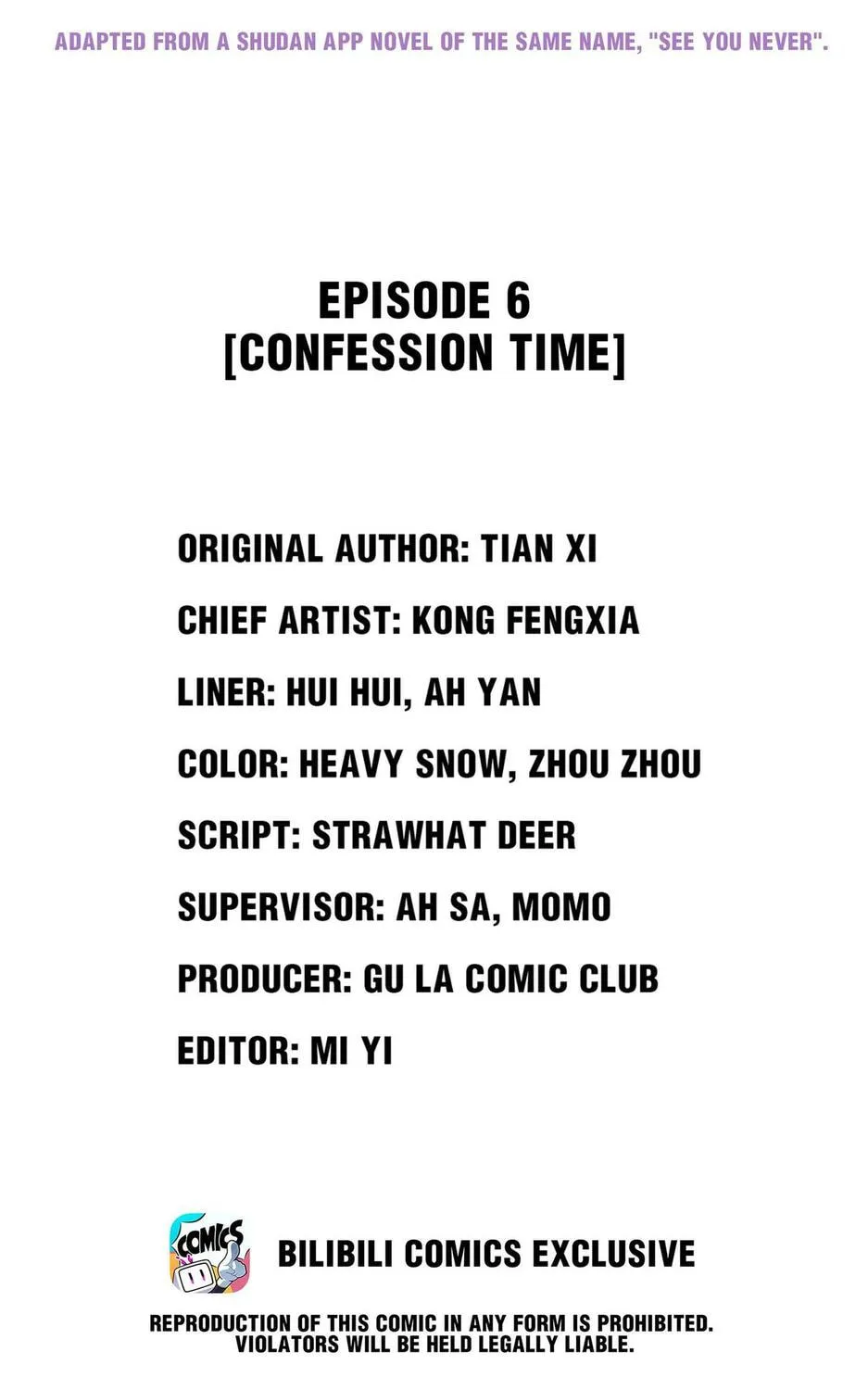 ADAPTED FROM A SHUDAN APP NOVEL OF THE SAME NAME, "SEE YOU NEVER".

EPISODE 6
[CONFESSION TIME]

ORIGINAL AUTHOR: TIAN XI

CHIEF ARTIST: KONG FENGXIA

LINER: HUI HUI, AH YAN

COLOR: HEAVY SNOW, ZHOU ZHOU

SCRIPT: STRAWHAT DEER

SUPERVISOR: AH SA, MOMO

PRODUCER: GU LA COMIC CLUB

EDITOR: MI YI

COMICS

BILIBILI COMICS EXCLUSIVE

REPRODUCTION OF THIS COMIC IN ANY FORM IS PROHIBITED. VIOLATORS WILL BE HELD LEGALLY LIABLE.